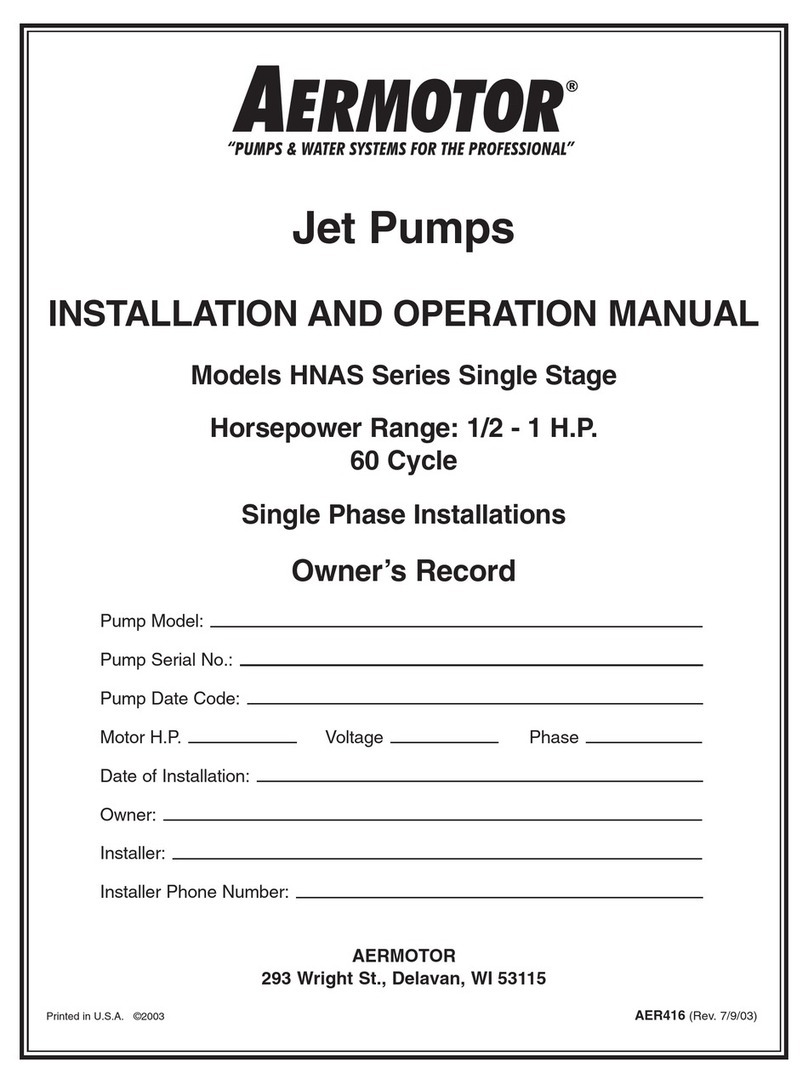 AERMOTOR®
"PUMPS & WATER SYSTEMS FOR THE PROFESSIONAL"

Jet Pumps

INSTALLATION AND OPERATION MANUAL

Models HNAS Series Single Stage

Horsepower Range: 1/2 - 1 H.P.
60 Cycle

Single Phase Installations

Owner's Record

Pump Model:

Pump Serial No.:

Pump Date Code:

Motor H.P. Voltage Phase

Date of Installation:

Owner:

Installer:

Installer Phone Number:

AERMOTOR
293 Wright St., Delavan, WI 53115

Printed in U.S.A. ©2003

AER416 (Rev. 7/9/03)